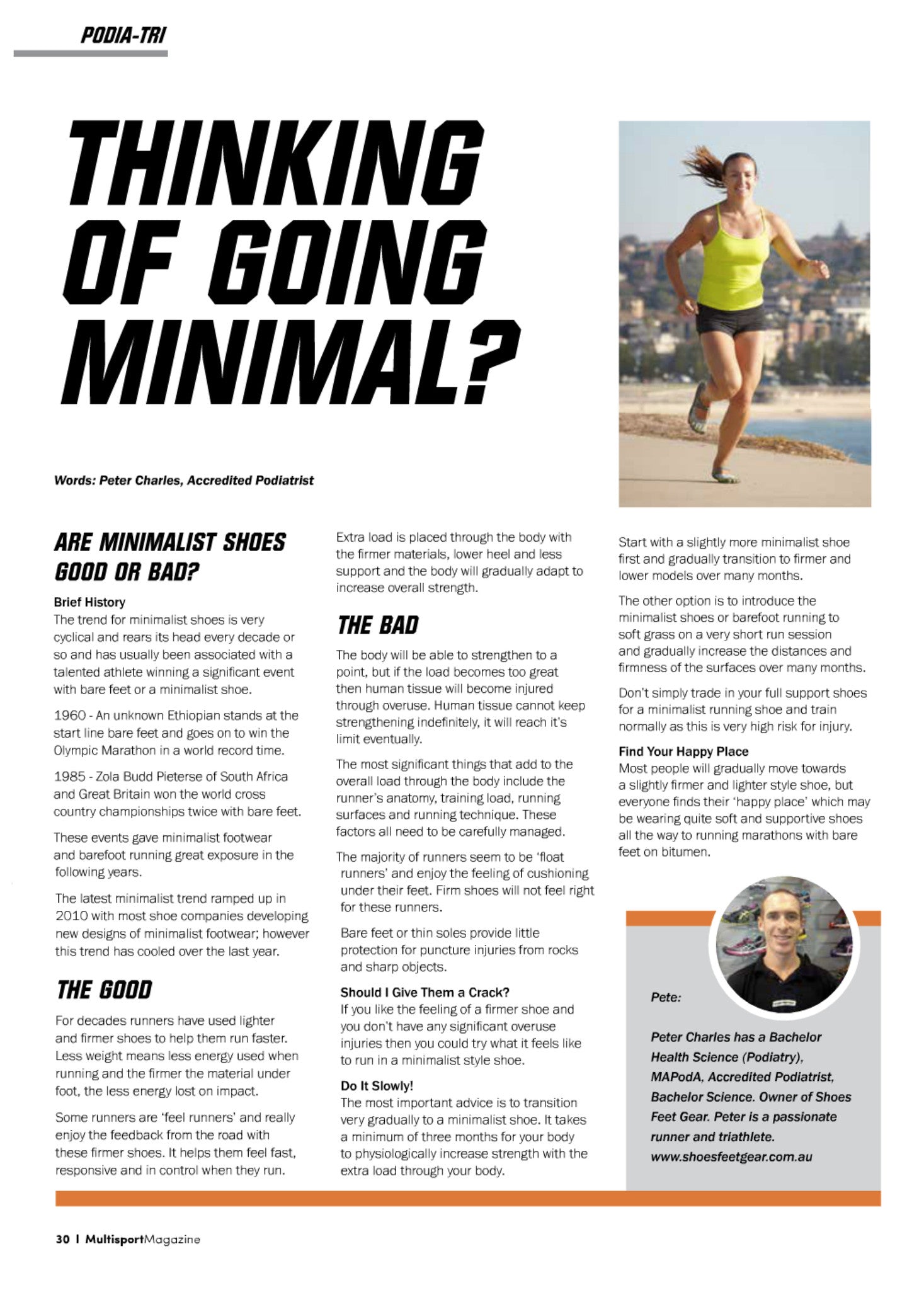 PODIA-TRI

THINKING OF GOING MINIMAL?

Words: Peter Charles, Accredited Podiatrist

ARE MINIMALIST SHOES GOOD OR BAD?

Brief History
The trend for minimalist shoes is very cyclical and rears its head every decade or so and has usually been associated with a talented athlete winning a significant event with bare feet or a minimalist shoe.

1960 - An unknown Ethiopian stands at the start line bare feet and goes on to win the Olympic Marathon in a world record time.

1985 - Zola Budd Pieterse of South Africa and Great Britain won the world cross country championships twice with bare feet.

These events gave minimalist footwear and barefoot running great exposure in the following years.

The latest minimalist trend ramped up in 2010 with most shoe companies developing new designs of minimalist footwear; however this trend has cooled over the last year.

THE GOOD

For decades runners have used lighter and firmer shoes to help them run faster. Less weight means less energy used when running and the firmer the material under foot, the less energy lost on impact.

Some runners are 'feel runners' and really enjoy the feedback from the road with these firmer shoes. It helps them feel fast, responsive and in control when they run.

Extra load is placed through the body with the firmer materials, lower heel and less support and the body will gradually adapt to increase overall strength.

THE BAD

The body will be able to strengthen to a point, but if the load becomes too great then human tissue will become injured through overuse. Human tissue cannot keep strengthening indefinitely, it will reach it's limit eventually.

The most significant things that add to the overall load through the body include the runner's anatomy, training load, running surfaces and running technique. These factors all need to be carefully managed.

The majority of runners seem to be 'float runners' and enjoy the feeling of cushioning under their feet. Firm shoes will not feel right for these runners.

Bare feet or thin soles provide little protection for puncture injuries from rocks and sharp objects.

Should I Give Them a Crack?
If you like the feeling of a firmer shoe and you don't have any significant overuse injuries then you could try what it feels like to run in a minimalist style shoe.

Do It Slowly!
The most important advice is to transition very gradually to a minimalist shoe. It takes a minimum of three months for your body to physiologically increase strength with the extra load through your body.

Start with a slightly more minimalist shoe first and gradually transition to firmer and lower models over many months.

The other option is to introduce the minimalist shoes or barefoot running to soft grass on a very short run session and gradually increase the distances and firmness of the surfaces over many months.

Don't simply trade in your full support shoes for a minimalist running shoe and train normally as this is very high risk for injury.

Find Your Happy Place
Most people will gradually move towards a slightly firmer and lighter style shoe, but everyone finds their 'happy place' which may be wearing quite soft and supportive shoes all the way to running marathons with bare feet on bitumen.

Pete:

Peter Charles has a Bachelor Health Science (Podiatry), MAPodA, Accredited Podiatrist, Bachelor Science. Owner of Shoes Feet Gear. Peter is a passionate runner and triathlete. www.shoesfeetgear.com.au

30 | MultisportMagazine